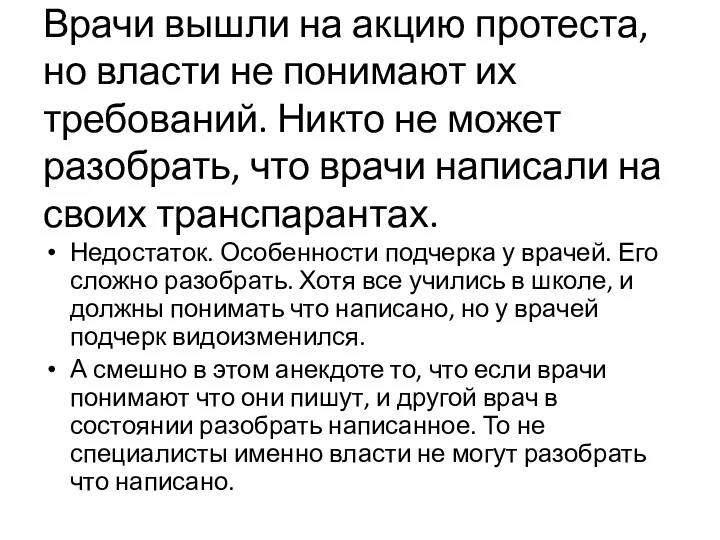 Врачи вышли на акцию протеста, но власти не понимают их требований. Никто не может разобрать, что врачи написали на своих транспарантах.

• Недостаток. Особенности подчерка у врачей. Его сложно разобрать. Хотя все учились в школе, и должны понимать что написано, но у врачей подчерк видоизменился.
• А смешно в этом анекдоте то, что если врачи понимают что они пишут, и другой врач в состоянии разобрать написанное. То не специалисты именно власти не могут разобрать что написано.